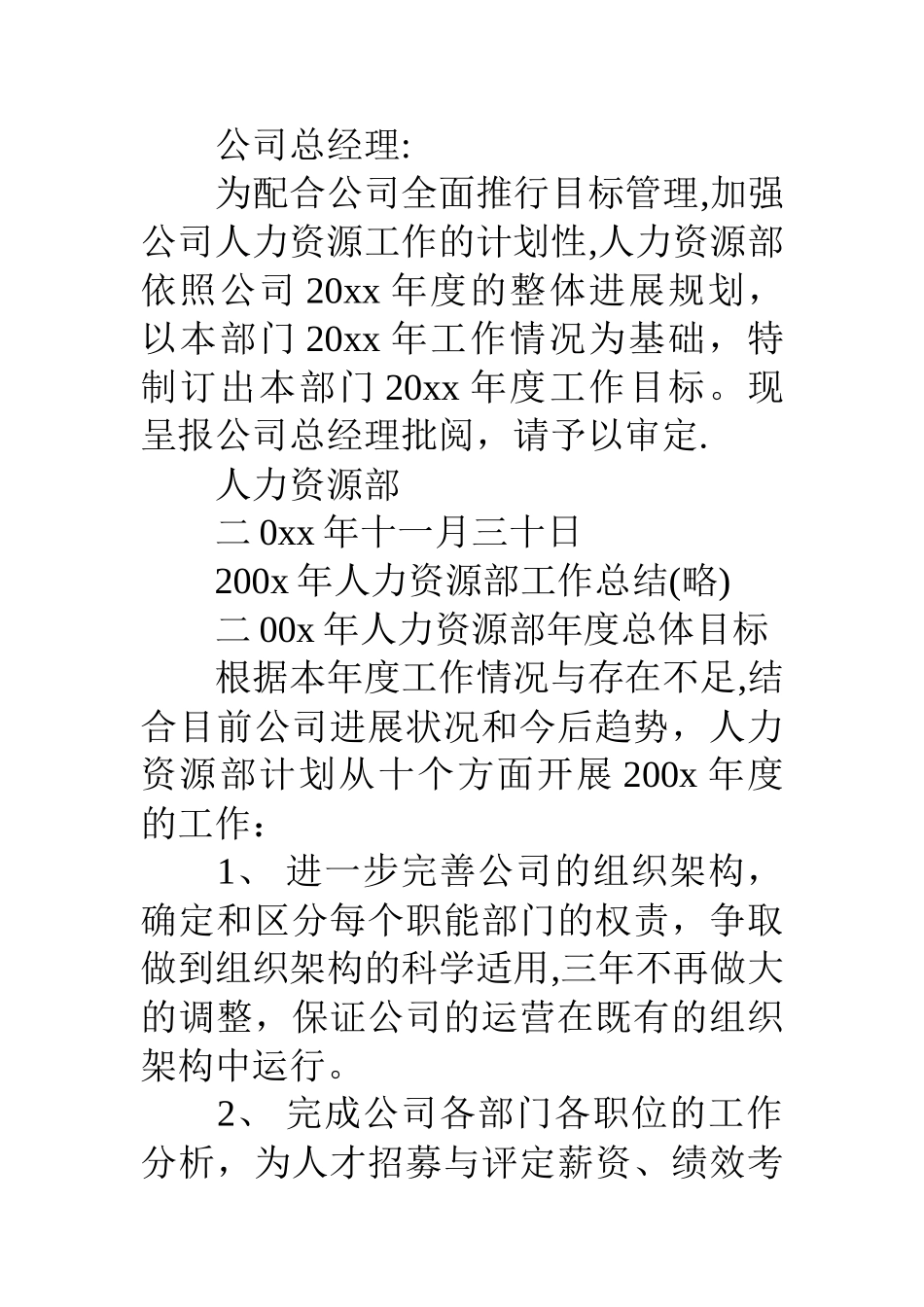 公司总经理:

为配合公司全面推行目标管理,加强公司人力资源工作的计划性,人力资源部依照公司 20xx 年度的整体进展规划，以本部门 20xx 年工作情况为基础，特制订出本部门 20xx 年度工作目标。现呈报公司总经理批阅，请予以审定.

人力资源部

二 0xx 年十一月三十日

200x 年人力资源部工作总结(略)

二 00x 年人力资源部年度总体目标

根据本年度工作情况与存在不足,结合目前公司进展状况和今后趋势，人力资源部计划从十个方面开展 200x 年度的工作：

1、 进一步完善公司的组织架构，确定和区分每个职能部门的权责，争取做到组织架构的科学适用,三年不再做大的调整，保证公司的运营在既有的组织架构中运行。

2、 完成公司各部门各职位的工作分析，为人才招募与评定薪资、绩效考